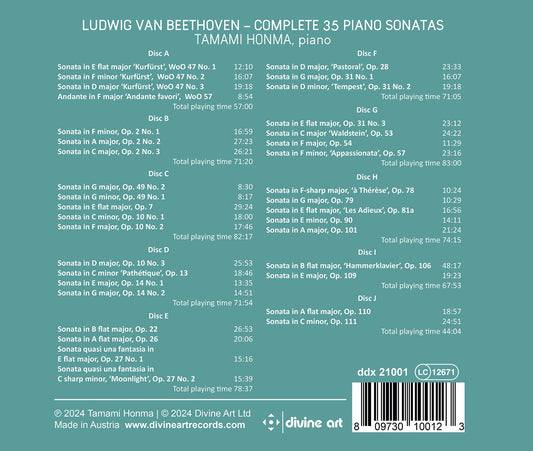 LUDWIG VAN BEETHOVEN – COMPLETE 35 PIANO SONATAS
TAMAMI HONMA, piano

Disc A

Sonata in E flat major 'Kurfürst', WoO 47 No. 1 12:10
Sonata in F minor 'Kurfürst', WoO 47 No. 2 16:07
Sonata in D major 'Kurfürst', WoO 47 No. 3 19:18
Andante in F major 'Andante favori', WoO 57 8:54
Total playing time 57:00

Disc B

Sonata in F minor, Op. 2 No. 1 16:59
Sonata in A major, Op. 2 No. 2 27:23
Sonata in C major, Op. 2 No. 3 26:21
Total playing time 71:20

Disc C

Sonata in G major, Op. 49 No. 2 8:30
Sonata in G minor, Op. 49 No. 1 8:17
Sonata in E flat major, Op. 7 29:24
Sonata in C minor, Op. 10 No. 1 18:00
Sonata in F major, Op. 10 No. 2 17:46
Total playing time 82:17

Disc D

Sonata in D major, Op. 10 No. 3 25:53
Sonata in C minor 'Pathétique', Op. 13 18:46
Sonata in E major, Op. 14 No. 1 13:35
Sonata in G major, Op. 14 No. 2 14:51
Total playing time 71:54

Disc E

Sonata in B flat major, Op. 22 26:53
Sonata in A flat major, Op. 26 20:06
Sonata quasi una fantasia in E flat major, Op. 27 No. 1 15:16
Sonata quasi una fantasia in C sharp minor, 'Moonlight', Op. 27 No. 2 15:39
Total playing time 78:37

Disc F

Sonata in D major, 'Pastoral', Op. 28 23:33
Sonata in G major, Op. 31 No. 1 16:07
Sonata in D minor, 'Tempest', Op. 31 No. 2 19:18
Total playing time 71:05

Disc G

Sonata in E flat major, Op. 31 No. 3 23:12
Sonata in C major 'Waldstein', Op. 53 24:22
Sonata in F major, Op. 54 11:29
Sonata in F minor, 'Appassionata', Op. 57 23:16
Total playing time 83:00

Disc H

Sonata in F-sharp major, 'à Thérèse', Op. 78 10:24
Sonata in G major, Op. 79 10:29
Sonata in E flat major, 'Les Adieux', Op. 81a 16:56
Sonata in E minor, Op. 90 14:11
Sonata in A major, Op. 101 21:24
Total playing time 74:15

Disc I

Sonata in B flat major, 'Hammerklavier', Op. 106 48:17
Sonata in E major, Op. 109 19:23
Total playing time 67:53

Disc J

Sonata in A flat major, Op. 110 18:57
Sonata in C minor, Op. 111 24:51
Total playing time 44:04

ddx 21001 LC 12671

℗ 2024 Tamami Honma | © 2024 Divine Art Ltd
Made in Austria www.divineartrecords.com

divine art

8 09730 10012 3